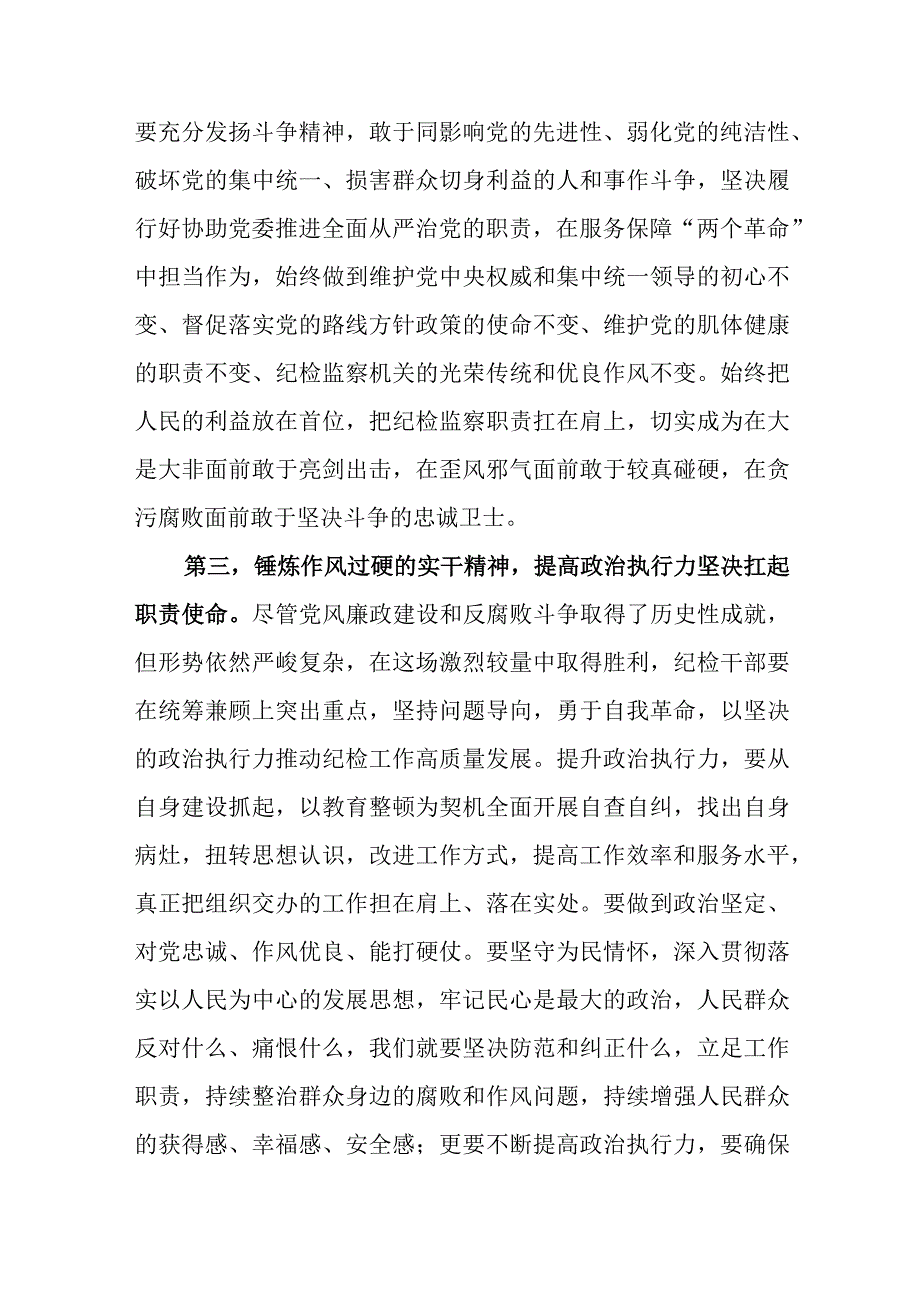 要充分发扬斗争精神，敢于同影响党的先进性、弱化党的纯洁性、破坏党的集中统一、损害群众切身利益的人和事作斗争，坚决履行好协助党委推进全面从严治党的职责，在服务保障“两个革命”中担当作为，始终做到维护党中央权威和集中统一领导的初心不变、督促落实党的路线方针政策的使命不变、维护党的肌体健康的职责不变、纪检监察机关的光荣传统和优良作风不变。始终把人民的利益放在首位，把纪检监察职责扛在肩上，切实成为在大是大非面前敢于亮剑出击，在歪风邪气面前敢于较真碰硬，在贪污腐败面前敢于坚决斗争的忠诚卫士。

第三，锤炼作风过硬的实干精神，提高政治执行力坚决扛起职责使命。尽管党风廉政建设和反腐败斗争取得了历史性成就，但形势依然严峻复杂，在这场激烈较量中取得胜利，纪检干部要在统筹兼顾上突出重点，坚持问题导向，勇于自我革命，以坚决的政治执行力推动纪检工作高质量发展。提升政治执行力，要从自身建设抓起，以教育整顿为契机全面开展自查自纠，找出自身病灶，扭转思想认识，改进工作方式，提高工作效率和服务水平，真正把组织交办的工作担在肩上、落在实处。要做到政治坚定、对党忠诚、作风优良、能打硬仗。要坚守为民情怀，深入贯彻落实以人民为中心的发展思想，牢记民心是最大的政治，人民群众反对什么、痛恨什么，我们就要坚决防范和纠正什么，立足工作职责，持续整治群众身边的腐败和作风问题，持续增强人民群众的获得感、幸福感、安全感；更要不断提高政治执行力，要确保